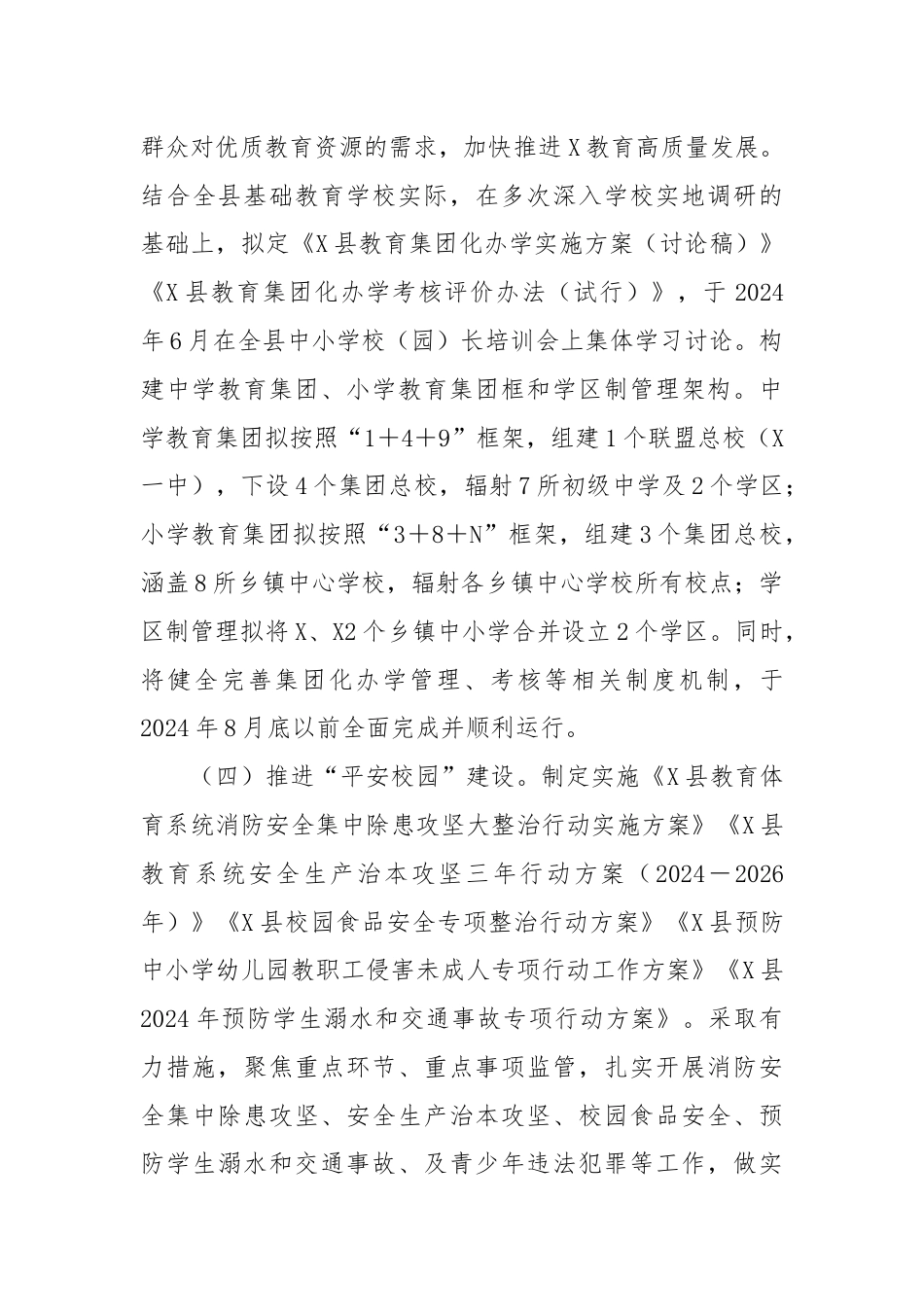 群众对优质教育资源的需求，加快推进X教育高质量发展。结合全县基础教育学校实际，在多次深入学校实地调研的基础上，拟定《X县教育集团化办学实施方案（讨论稿）》《X县教育集团化办学考核评价办法（试行）》，于2024年6月在全县中小学校（园）长培训会上集体学习讨论。构建中学教育集团、小学教育集团框和学区制管理架构。中学教育集团拟按照“1＋4＋9”框架，组建1个联盟总校（X一中），下设4个集团总校，辐射7所初级中学及2个学区；小学教育集团拟按照“3＋8＋N”框架，组建3个集团总校，涵盖8所乡镇中心学校，辐射各乡镇中心学校所有校点；学区制管理拟将X、X2个乡镇中小学合并设立2个学区。同时，将健全完善集团化办学管理、考核等相关制度机制，于2024年8月底以前全面完成并顺利运行。

（四）推进“平安校园”建设。制定实施《X县教育体育系统消防安全集中除患攻坚大整治行动实施方案》《X县教育系统安全生产治本攻坚三年行动方案（2024－2026年）》《X县校园食品安全专项整治行动方案》《X县预防中小学幼儿园教职工侵害未成人专项行动工作方案》《X县2024年预防学生溺水和交通事故专项行动方案》。采取有力措施，聚焦重点环节、重点事项监管，扎实开展消防安全集中除患攻坚、安全生产治本攻坚、校园食品安全、预防学生溺水和交通事故、及青少年违法犯罪等工作，做实